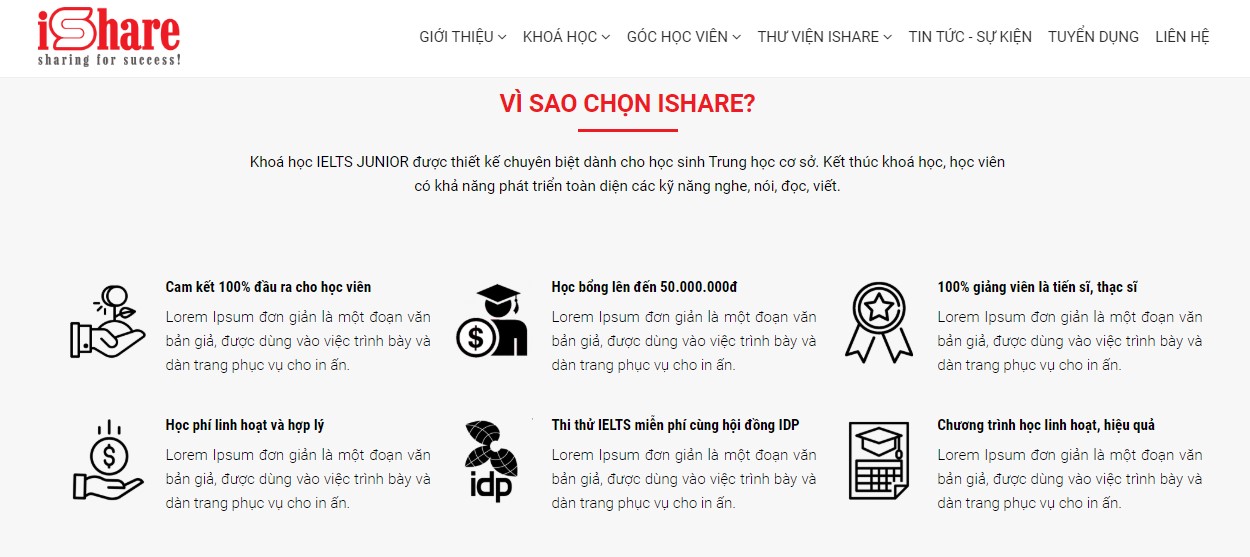 iShare
sharing for success!

GIỚI THIỆU KHOÁ HỌC GÓC HỌC VIÊN THƯ VIỆN ISHARE TIN TỨC - SỰ KIỆN TUYỂN DỤNG LIÊN HỆ

VÌ SAO CHỌN ISHARE?

Khoá học IELTS JUNIOR được thiết kế chuyên biệt dành cho học sinh Trung học cơ sở. Kết thúc khoá học, học viên có khả năng phát triển toàn diện các kỹ năng nghe, nói, đọc, viết.

Cam kết 100% đầu ra cho học viên

Lorem Ipsum đơn giản là một đoạn văn bản giả, được dùng vào việc trình bày và dàn trang phục vụ cho in ấn.

Học bổng lên đến 50.000.000đ

Lorem Ipsum đơn giản là một đoạn văn bản giả, được dùng vào việc trình bày và dàn trang phục vụ cho in ấn.

100% giảng viên là tiến sĩ, thạc sĩ

Lorem Ipsum đơn giản là một đoạn văn bản giả, được dùng vào việc trình bày và dàn trang phục vụ cho in ấn.

Học phí linh hoạt và hợp lý

Lorem Ipsum đơn giản là một đoạn văn bản giả, được dùng vào việc trình bày và dàn trang phục vụ cho in ấn.

idp

Thi thử IELTS miễn phí cùng hội đồng IDP

Lorem Ipsum đơn giản là một đoạn văn bản giả, được dùng vào việc trình bày và dàn trang phục vụ cho in ấn.

Chương trình học linh hoạt, hiệu quả

Lorem Ipsum đơn giản là một đoạn văn bản giả, được dùng vào việc trình bày và dàn trang phục vụ cho in ấn.